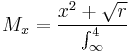 $M_x = \frac{x^2 + \sqrt{r}}{\int_\infty^4}$